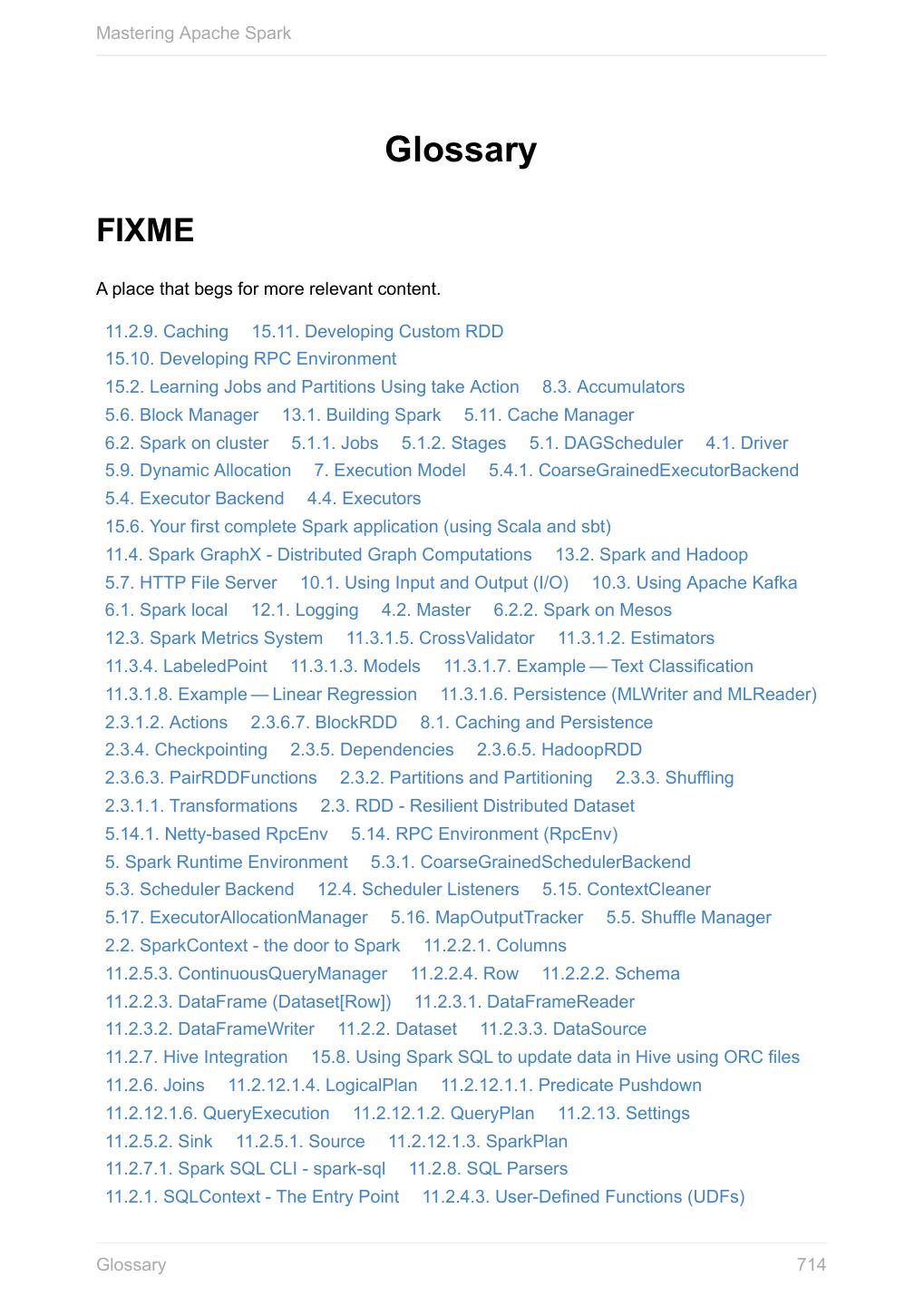 Mastering Apache Spark

Glossary

FIXME

A place that begs for more relevant content.

11.2.9. Caching 15.11. Developing Custom RDD
15.10. Developing RPC Environment
15.2. Learning Jobs and Partitions Using take Action 8.3. Accumulators
5.6. Block Manager 13.1. Building Spark 5.11. Cache Manager
6.2. Spark on cluster 5.1.1. Jobs 5.1.2. Stages 5.1. DAGScheduler 4.1. Driver
5.9. Dynamic Allocation 7. Execution Model 5.4.1. CoarseGrainedExecutorBackend
5.4. Executor Backend 4.4. Executors
15.6. Your first complete Spark application (using Scala and sbt)
11.4. Spark GraphX - Distributed Graph Computations 13.2. Spark and Hadoop
5.7. HTTP File Server 10.1. Using Input and Output (I/O) 10.3. Using Apache Kafka
6.1. Spark local 12.1. Logging 4.2. Master 6.2.2. Spark on Mesos
12.3. Spark Metrics System 11.3.1.5. CrossValidator 11.3.1.2. Estimators
11.3.4. LabeledPoint 11.3.1.3. Models 11.3.1.7. Example — Text Classification
11.3.1.8. Example — Linear Regression 11.3.1.6. Persistence (MLWriter and MLReader)
2.3.1.2. Actions 2.3.6.7. BlockRDD 8.1. Caching and Persistence
2.3.4. Checkpointing 2.3.5. Dependencies 2.3.6.5. HadoopRDD
2.3.6.3. PairRDDFunctions 2.3.2. Partitions and Partitioning 2.3.3. Shuffling
2.3.1.1. Transformations 2.3. RDD - Resilient Distributed Dataset
5.14.1. Netty-based RpcEnv 5.14. RPC Environment (RpcEnv)
5. Spark Runtime Environment 5.3.1. CoarseGrainedSchedulerBackend
5.3. Scheduler Backend 12.4. Scheduler Listeners 5.15. ContextCleaner
5.17. ExecutorAllocationManager 5.16. MapOutputTracker 5.5. Shuffle Manager
2.2. SparkContext - the door to Spark 11.2.2.1. Columns
11.2.5.3. ContinuousQueryManager 11.2.2.4. Row 11.2.2.2. Schema
11.2.2.3. DataFrame (Dataset[Row]) 11.2.3.1. DataFrameReader
11.2.3.2. DataFrameWriter 11.2.2. Dataset 11.2.3.3. DataSource
11.2.7. Hive Integration 15.8. Using Spark SQL to update data in Hive using ORC files
11.2.6. Joins 11.2.12.1.4. LogicalPlan 11.2.12.1.1. Predicate Pushdown
11.2.12.1.6. QueryExecution 11.2.12.1.2. QueryPlan 11.2.13. Settings
11.2.5.2. Sink 11.2.5.1. Source 11.2.12.1.3. SparkPlan
11.2.7.1. Spark SQL CLI - spark-sql 11.2.8. SQL Parsers
11.2.1. SQLContext - The Entry Point 11.2.4.3. User-Defined Functions (UDFs)

Glossary 714